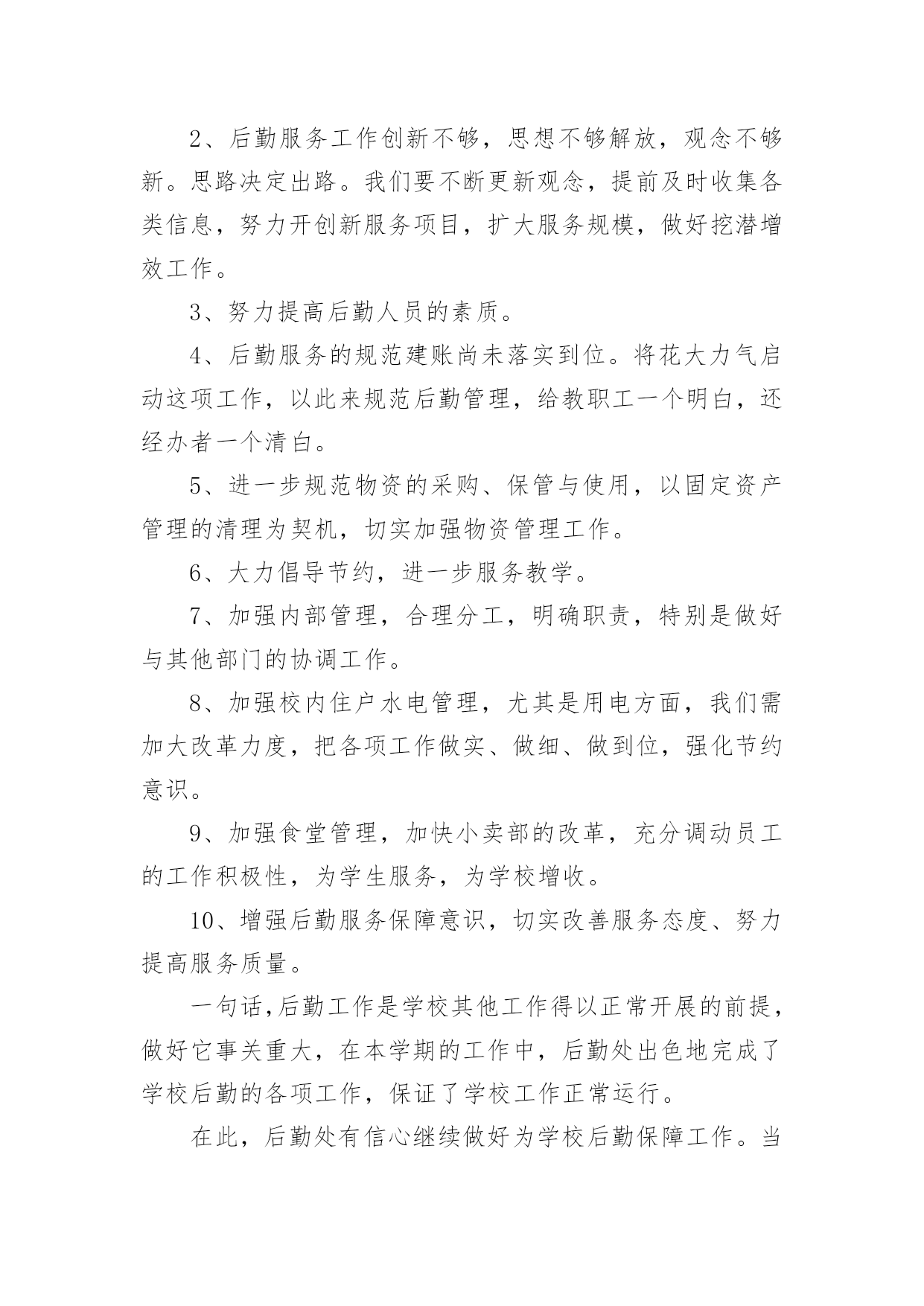 2、后勤服务工作创新不够，思想不够解放，观念不够新。思路决定出路。我们要不断更新观念，提前及时收集各类信息，努力开创新服务项目，扩大服务规模，做好挖潜增效工作。

3、努力提高后勤人员的素质。

4、后勤服务的规范建账尚未落实到位。将花大力气启动这项工作，以此来规范后勤管理，给教职工一个明白，还经办者一个清白。

5、进一步规范物资的采购、保管与使用，以固定资产管理的清理为契机，切实加强物资管理工作。

6、大力倡导节约，进一步服务教学。

7、加强内部管理，合理分工，明确职责，特别是做好与其他部门的协调工作。

8、加强校内住户水电管理，尤其是用电方面，我们需加大改革力度，把各项工作做实、做细、做到位，强化节约意识。

9、加强食堂管理，加快小卖部的改革，充分调动员工的工作积极性，为学生服务，为学校增收。

10、增强后勤服务保障意识，切实改善服务态度、努力提高服务质量。

一句话,后勤工作是学校其他工作得以正常开展的前提，做好它事关重大，在本学期的工作中，后勤处出色地完成了学校后勤的各项工作，保证了学校工作正常运行。

在此，后勤处有信心继续做好为学校后勤保障工作。当